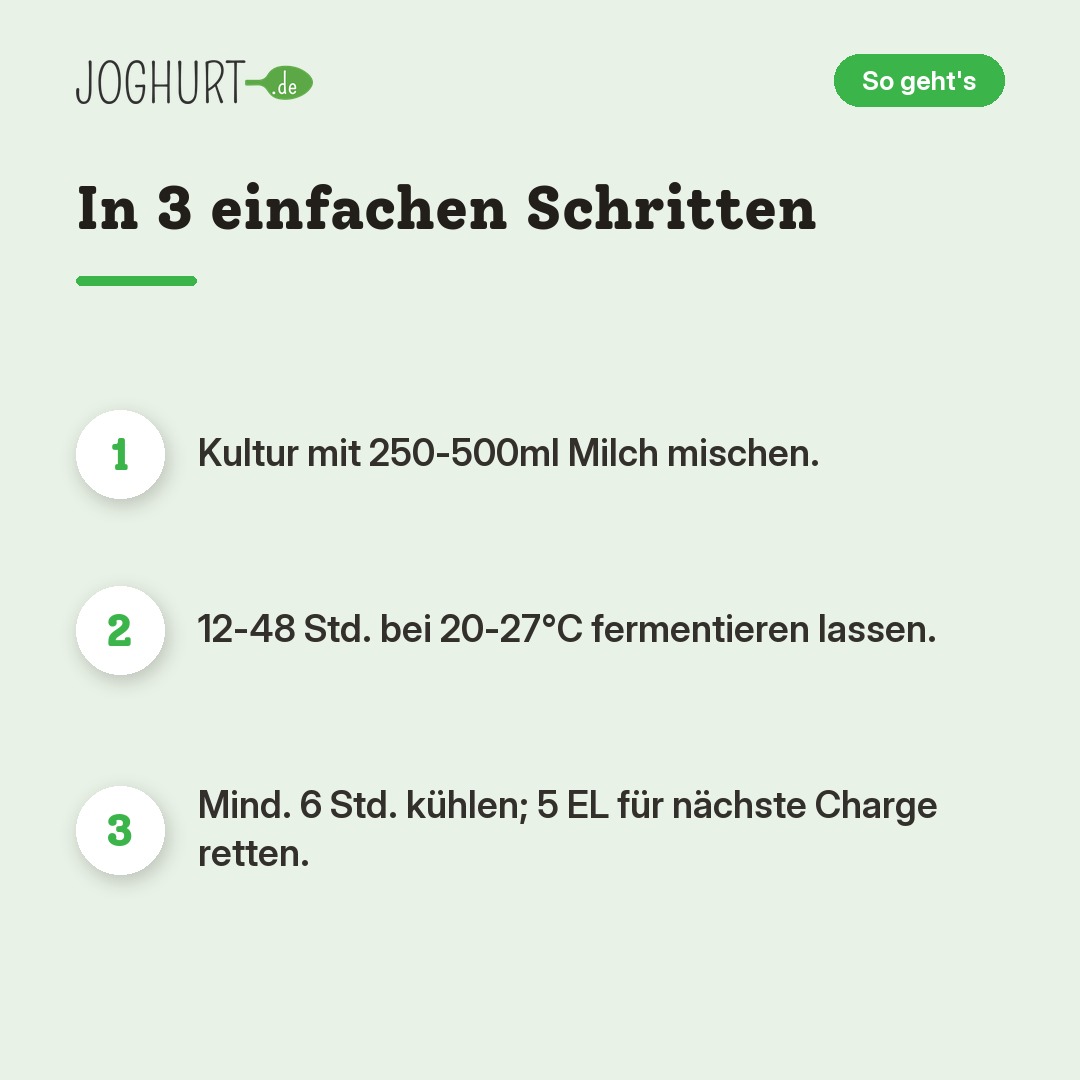 JOGHURT.de

So geht's

In 3 einfachen Schritten

1 Kultur mit 250-500ml Milch mischen.

2 12-48 Std. bei 20-27°C fermentieren lassen.

3 Mind. 6 Std. kühlen; 5 EL für nächste Charge retten.